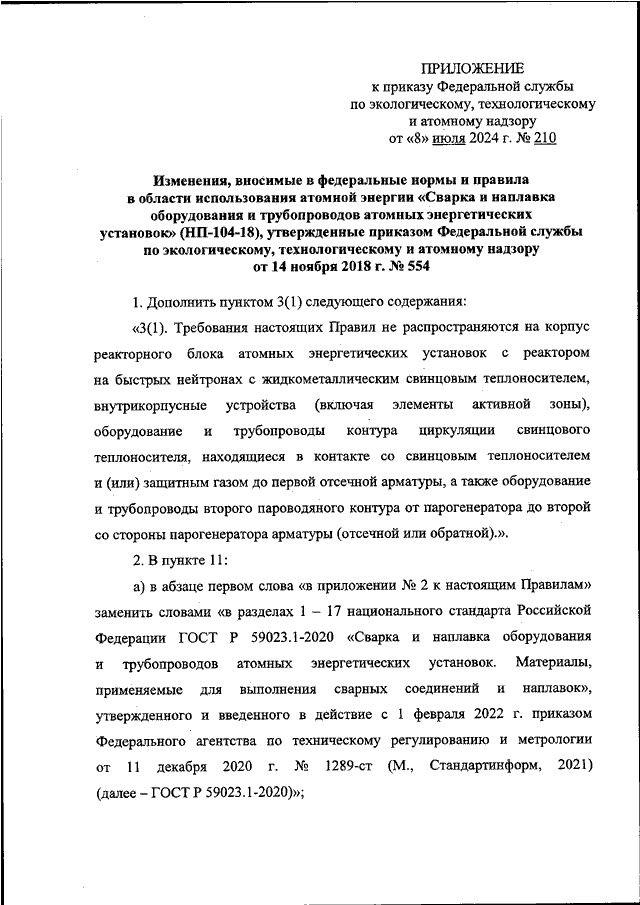 ПРИЛОЖЕНИЕ
к приказу Федеральной службы
по экологическому, технологическому
и атомному надзору
от «8» июля 2024 г. № 210

Изменения, вносимые в федеральные нормы и правила в области использования атомной энергии «Сварка и наплавка оборудования и трубопроводов атомных энергетических установок» (НП-104-18), утвержденные приказом Федеральной службы по экологическому, технологическому и атомному надзору от 14 ноября 2018 г. № 554

1. Дополнить пунктом 3(1) следующего содержания:

«3(1). Требования настоящих Правил не распространяются на корпус реакторного блока атомных энергетических установок с реактором на быстрых нейтронах с жидкометаллическим свинцовым теплоносителем, внутрикорпусные устройства (включая элементы активной зоны), оборудование и трубопроводы контура циркуляции свинцового теплоносителя, находящиеся в контакте со свинцовым теплоносителем и (или) защитным газом до первой отсечной арматуры, а также оборудование и трубопроводы второго пароводяного контура от парогенератора до второй со стороны парогенератора арматуры (отсечной или обратной).».

2. В пункте 11:

а) в абзаце первом слова «в приложении № 2 к настоящим Правилам» заменить словами «в разделах 1 – 17 национального стандарта Российской Федерации ГОСТ Р 59023.1-2020 «Сварка и наплавка оборудования и трубопроводов атомных энергетических установок. Материалы, применяемые для выполнения сварных соединений и наплавок», утвержденного и введенного в действие с 1 февраля 2022 г. приказом Федерального агентства по техническому регулированию и метрологии от 11 декабря 2020 г. № 1289-ст (М., Стандартинформ, 2021) (далее – ГОСТ Р 59023.1-2020)»;